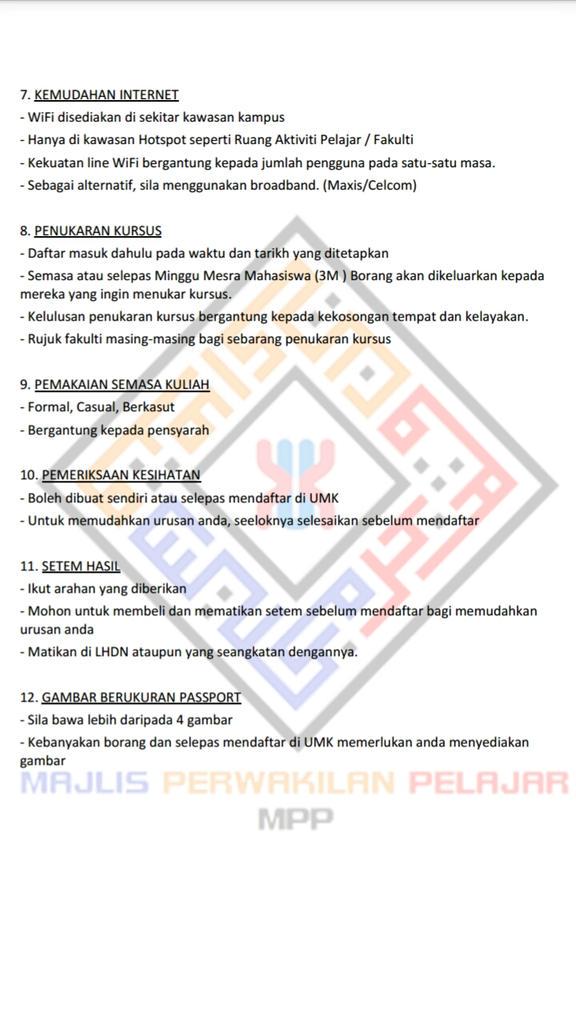 7. KEMUDAHAN INTERNET
- WiFi disediakan di sekitar kawasan kampus
- Hanya di kawasan Hotspot seperti Ruang Aktiviti Pelajar / Fakulti
- Kekuatan line WiFi bergantung kepada jumlah pengguna pada satu-satu masa.
- Sebagai alternatif, sila menggunakan broadband. (Maxis/Celcom)

8. PENUKARAN KURSUS
- Daftar masuk dahulu pada waktu dan tarikh yang ditetapkan
- Semasa atau selepas Minggu Mesra Mahasiswa (3M ) Borang akan dikeluarkan kepada mereka yang ingin menukar kursus.
- Kelulusan penukaran kursus bergantung kepada kekosongan tempat dan kelayakan.
- Rujuk fakulti masing-masing bagi sebarang penukaran kursus

9. PEMAKAIAN SEMASA KULIAH
- Formal, Casual, Berkasut
- Bergantung kepada pensyarah

10. PEMERIKSAAN KESIHATAN
- Boleh dibuat sendiri atau selepas mendaftar di UMK
- Untuk memudahkan urusan anda, seeloknya selesaikan sebelum mendaftar

11. SETEM HASIL
- Ikut arahan yang diberikan
- Mohon untuk membeli dan mematikan setem sebelum mendaftar bagi memudahkan urusan anda
- Matikan di LHDN ataupun yang seangkatan dengannya.

12. GAMBAR BERUKURAN PASSPORT
- Sila bawa lebih daripada 4 gambar
- Kebanyakan borang dan selepas mendaftar di UMK memerlukan anda menyediakan gambar

MAJLIS PERWAKILAN PELAJAR
MPP